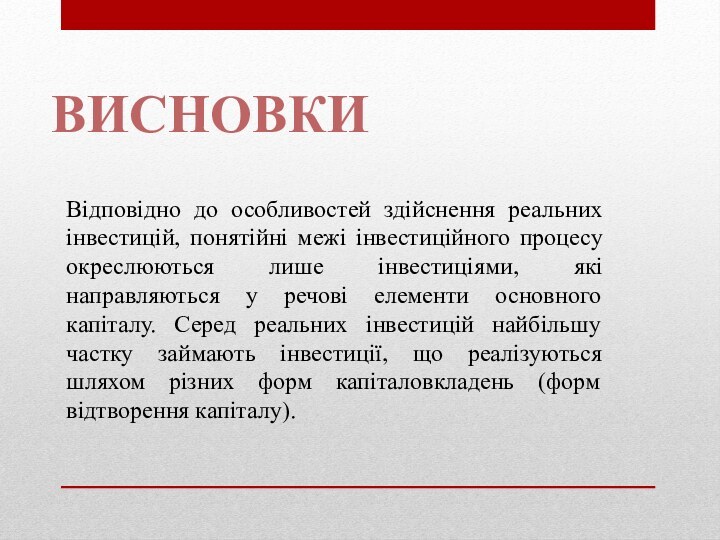 ВИСНОВКИ

Відповідно до особливостей здійснення реальних інвестицій, понятійні межі інвестиційного процесу окреслюються лише інвестиціями, які направляються у речові елементи основного капіталу. Серед реальних інвестицій найбільшу частку займають інвестиції, що реалізуються шляхом різних форм капіталовкладень (форм відтворення капіталу).